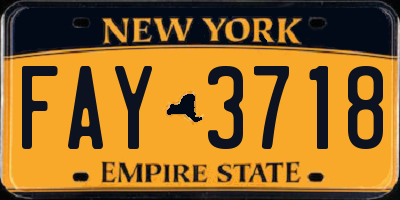 NEW YORK

FAY 3718

EMPIRE STATE